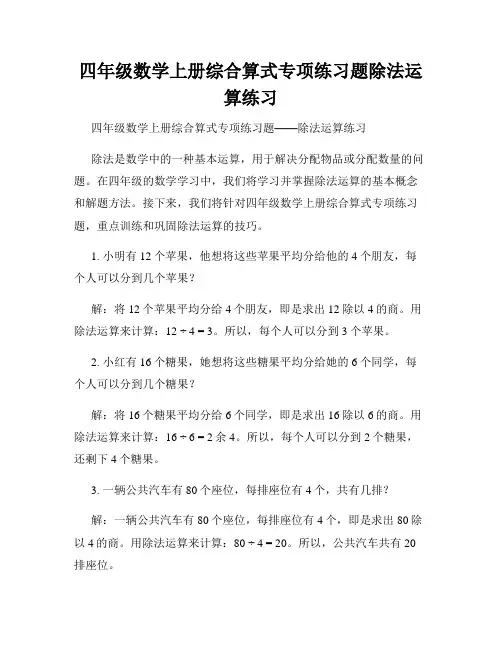 四年级数学上册综合算式专项练习题除法运算练习

四年级数学上册综合算式专项练习题——除法运算练习

除法是数学中的一种基本运算，用于解决分配物品或分配数量的问题。在四年级的数学学习中，我们将学习并掌握除法运算的基本概念和解题方法。接下来，我们将针对四年级数学上册综合算式专项练习题，重点训练和巩固除法运算的技巧。

1. 小明有 12 个苹果，他想将这些苹果平均分给他的 4 个朋友，每个人可以分到几个苹果？

解：将 12 个苹果平均分给 4 个朋友，即是求出 12 除以 4 的商。用除法运算来计算：$12 \div 4 = 3$。所以，每个人可以分到 3 个苹果。

2. 小红有 16 个糖果，她想将这些糖果平均分给她的 6 个同学，每个人可以分到几个糖果？

解：将 16 个糖果平均分给 6 个同学，即是求出 16 除以 6 的商。用除法运算来计算：$16 \div 6 = 2$ 余 4。所以，每个人可以分到 2 个糖果，还剩下 4 个糖果。

3. 一辆公共汽车有 80 个座位，每排座位有 4 个，共有几排？

解：一辆公共汽车有 80 个座位，每排座位有 4 个，即是求出 80 除以 4 的商。用除法运算来计算：$80 \div 4 = 20$。所以，公共汽车共有 20 排座位。